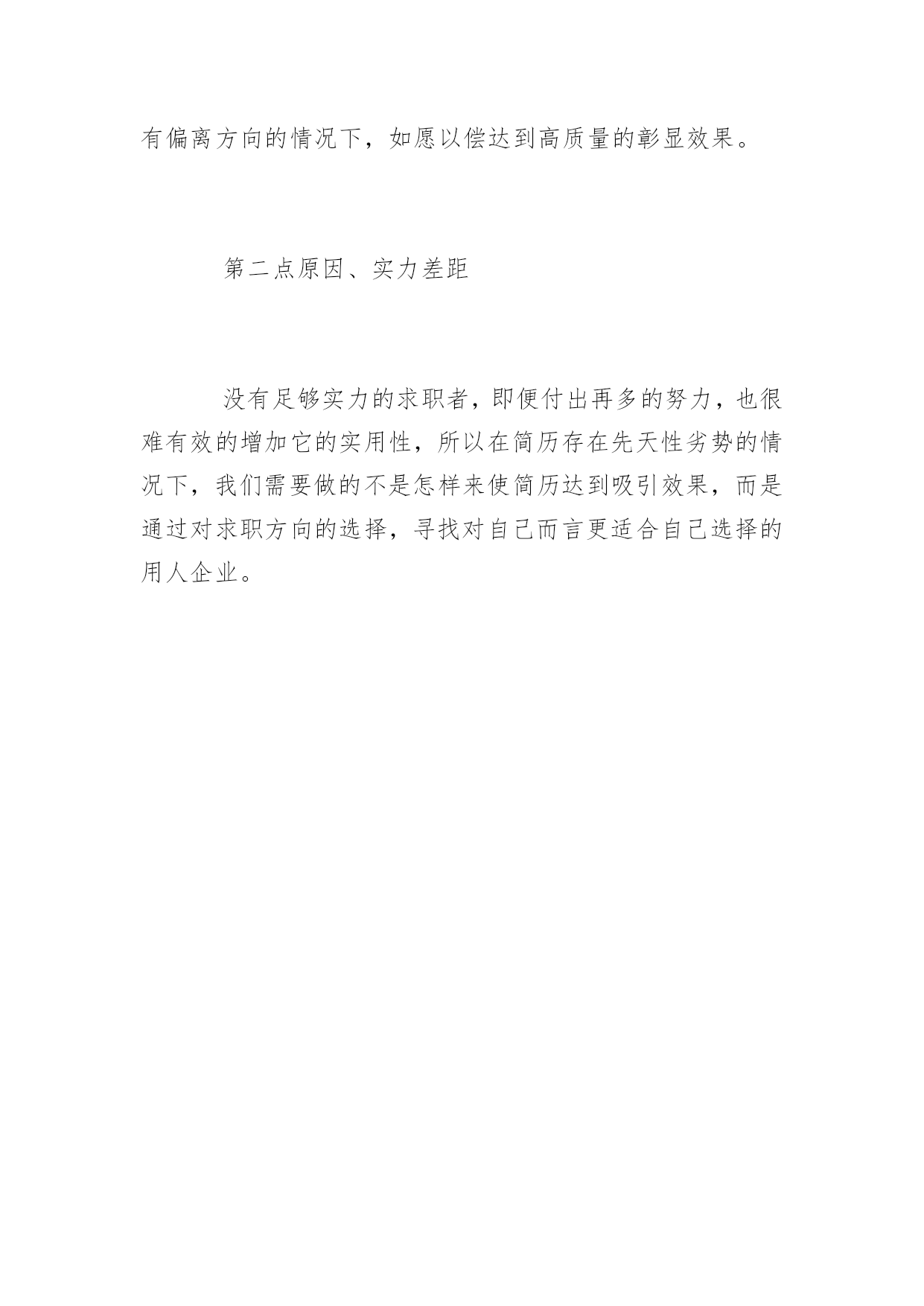 有偏离方向的情况下，如愿以偿达到高质量的彰显效果。

第二点原因、实力差距

没有足够实力的求职者，即便付出再多的努力，也很难有效的增加它的实用性，所以在简历存在先天性劣势的情况下，我们需要做的不是怎样来使简历达到吸引效果，而是通过对求职方向的选择，寻找对自己而言更适合自己选择的用人企业。